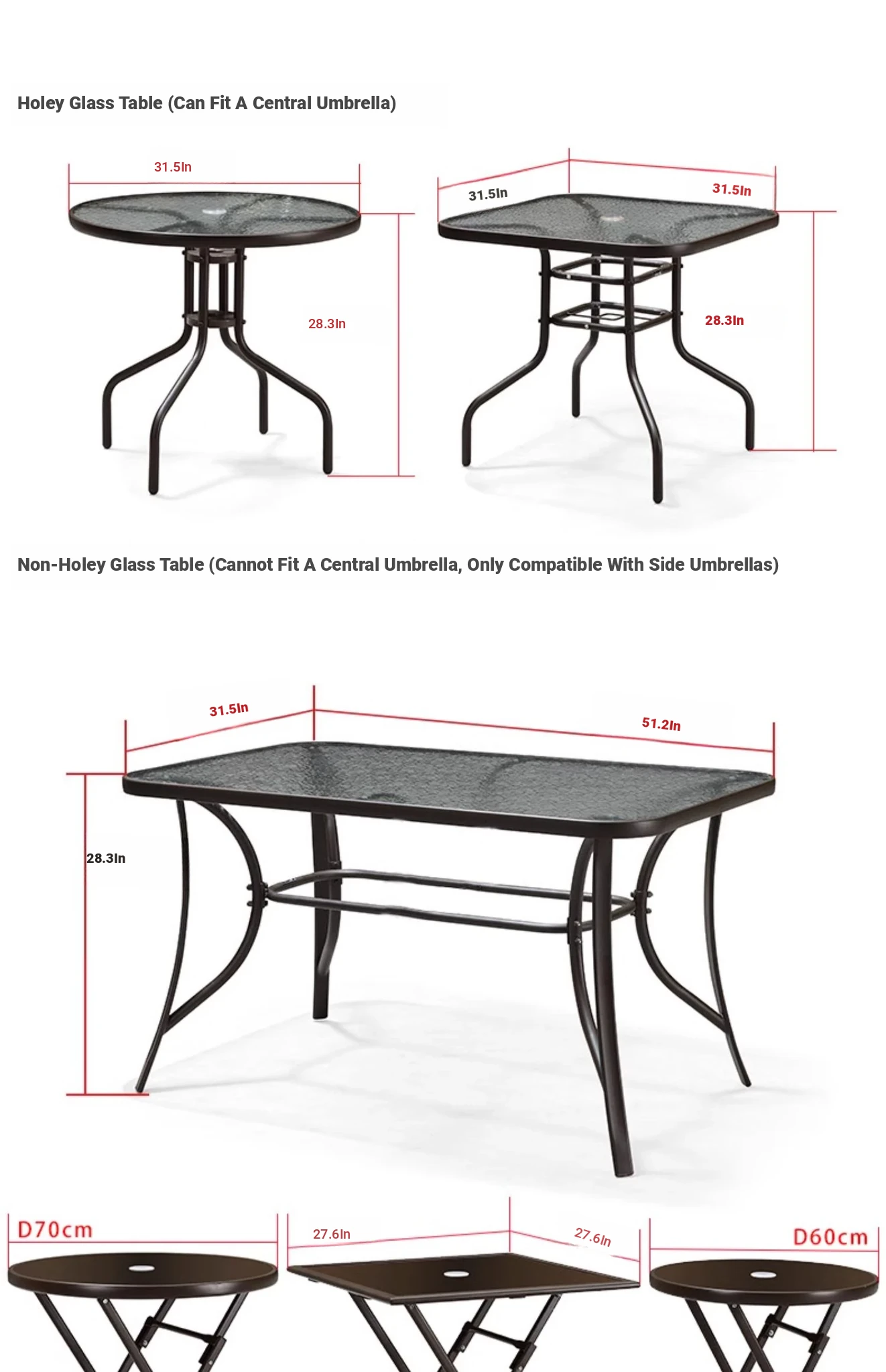 Holey Glass Table (Can Fit A Central Umbrella)

31.5In

28.3In

31.5In

31.5In

28.3In

Non-Holey Glass Table (Cannot Fit A Central Umbrella, Only Compatible With Side Umbrellas)

31.5In

51.2In

28.3In

D70cm

27.6In

27.6In

D60cm